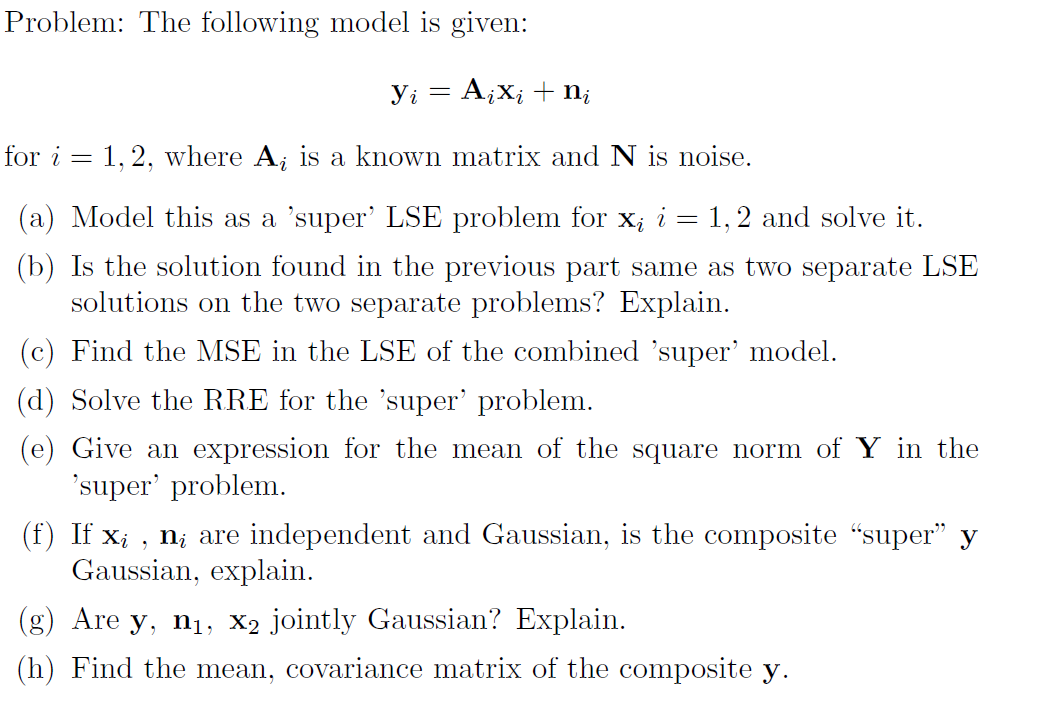 Problem: The following model is given:

$\mathbf{y}_i = \mathbf{A}_i\mathbf{x}_i + \mathbf{n}_i$

for $i = 1, 2$, where $\mathbf{A}_i$ is a known matrix and $\mathbf{N}$ is noise.

(a) Model this as a 'super' LSE problem for $\mathbf{x}_i$ $i = 1, 2$ and solve it.

(b) Is the solution found in the previous part same as two separate LSE solutions on the two separate problems? Explain.

(c) Find the MSE in the LSE of the combined 'super' model.

(d) Solve the RRE for the 'super' problem.

(e) Give an expression for the mean of the square norm of $\mathbf{Y}$ in the 'super' problem.

(f) If $\mathbf{x}_i$ , $\mathbf{n}_i$ are independent and Gaussian, is the composite "super" $\mathbf{y}$ Gaussian, explain.

(g) Are $\mathbf{y}$, $\mathbf{n}_1$, $\mathbf{x}_2$ jointly Gaussian? Explain.

(h) Find the mean, covariance matrix of the composite $\mathbf{y}$.